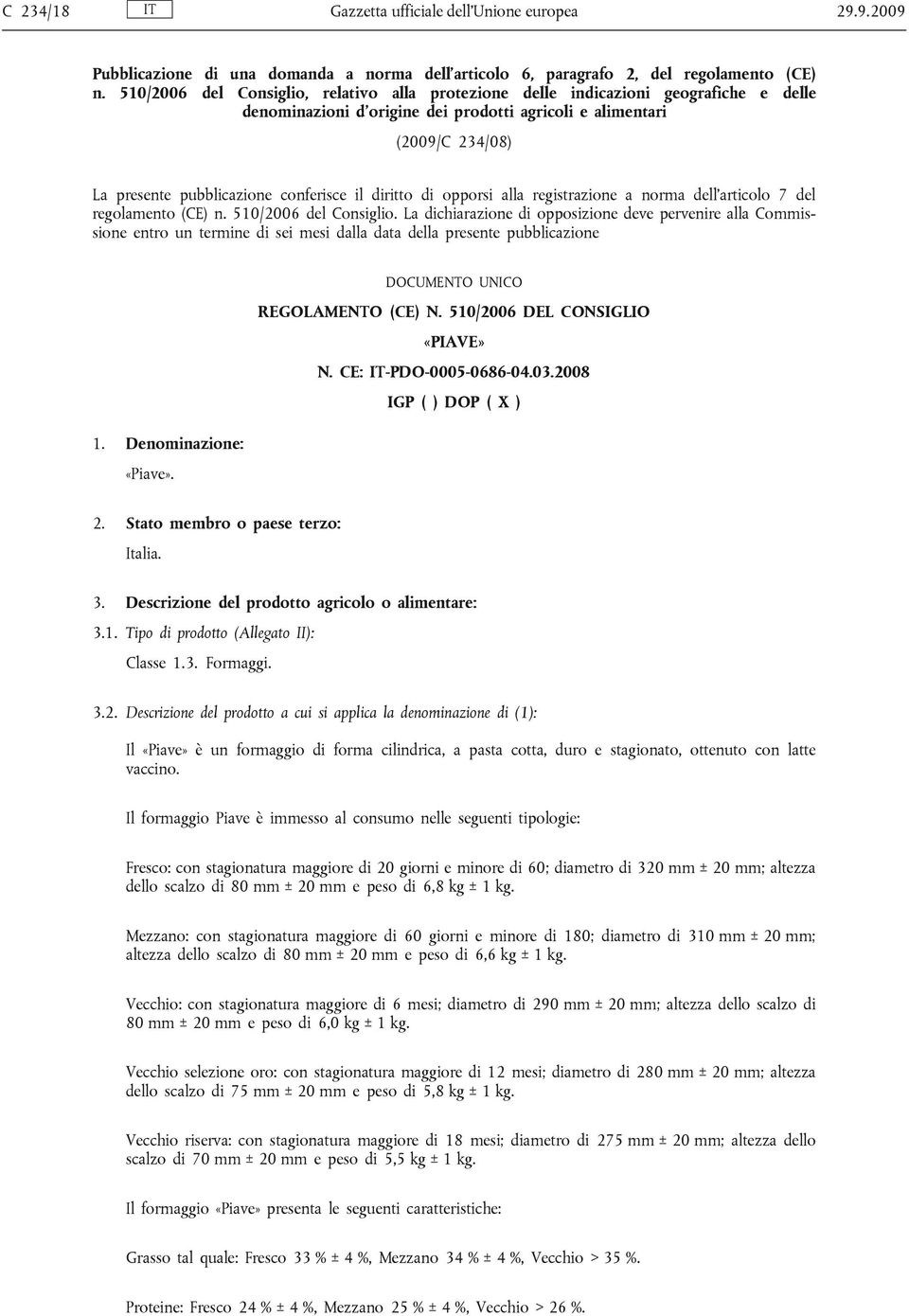 C 234/18 IT Gazzetta ufficiale dell'Unione europea 29.9.2009

Pubblicazione di una domanda a norma dell'articolo 6, paragrafo 2, del regolamento (CE) n. 510/2006 del Consiglio, relativo alla protezione delle indicazioni geografiche e delle denominazioni d'origine dei prodotti agricoli e alimentari

(2009/C 234/08)

La presente pubblicazione conferisce il diritto di opporsi alla registrazione a norma dell'articolo 7 del regolamento (CE) n. 510/2006 del Consiglio. La dichiarazione di opposizione deve pervenire alla Commissione entro un termine di sei mesi dalla data della presente pubblicazione

DOCUMENTO UNICO

REGOLAMENTO (CE) N. 510/2006 DEL CONSIGLIO

«PIAVE»

N. CE: IT-PDO-0005-0686-04.03.2008

IGP ( ) DOP ( X )

1. Denominazione:

«Piave».

2. Stato membro o paese terzo:

Italia.

3. Descrizione del prodotto agricolo o alimentare:

3.1. Tipo di prodotto (Allegato II):

Classe 1.3. Formaggi.

3.2. Descrizione del prodotto a cui si applica la denominazione di (1):

Il «Piave» è un formaggio di forma cilindrica, a pasta cotta, duro e stagionato, ottenuto con latte vaccino.

Il formaggio Piave è immesso al consumo nelle seguenti tipologie:

Fresco: con stagionatura maggiore di 20 giorni e minore di 60; diametro di 320 mm ± 20 mm; altezza dello scalzo di 80 mm ± 20 mm e peso di 6,8 kg ± 1 kg.

Mezzano: con stagionatura maggiore di 60 giorni e minore di 180; diametro di 310 mm ± 20 mm; altezza dello scalzo di 80 mm ± 20 mm e peso di 6,6 kg ± 1 kg.

Vecchio: con stagionatura maggiore di 6 mesi; diametro di 290 mm ± 20 mm; altezza dello scalzo di 80 mm ± 20 mm e peso di 6,0 kg ± 1 kg.

Vecchio selezione oro: con stagionatura maggiore di 12 mesi; diametro di 280 mm ± 20 mm; altezza dello scalzo di 75 mm ± 20 mm e peso di 5,8 kg ± 1 kg.

Vecchio riserva: con stagionatura maggiore di 18 mesi; diametro di 275 mm ± 20 mm; altezza dello scalzo di 70 mm ± 20 mm e peso di 5,5 kg ± 1 kg.

Il formaggio «Piave» presenta le seguenti caratteristiche:

Grasso tal quale: Fresco 33 % ± 4 %, Mezzano 34 % ± 4 %, Vecchio > 35 %.

Proteine: Fresco 24 % ± 4 %, Mezzano 25 % ± 4 %, Vecchio > 26 %.